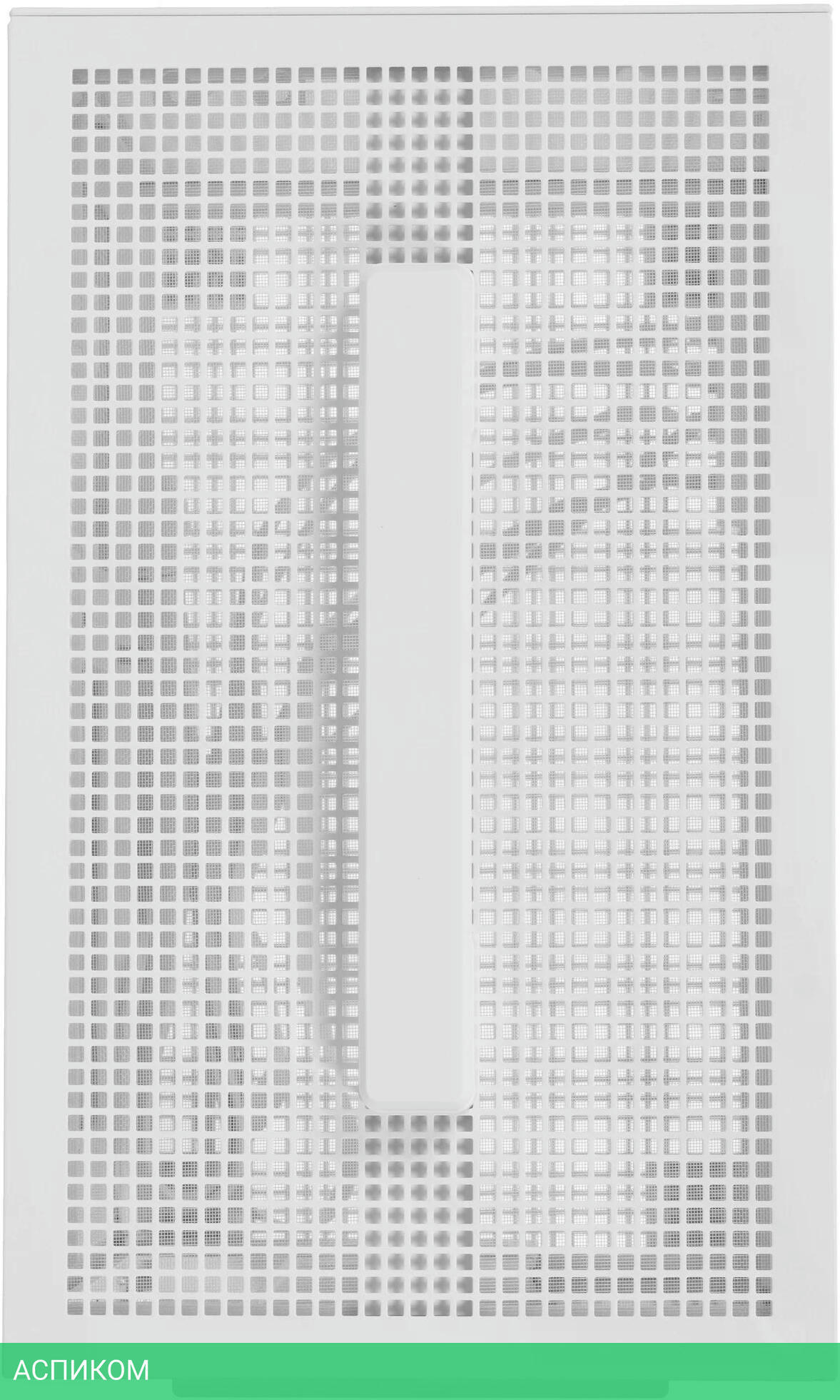 АСПИКОМ